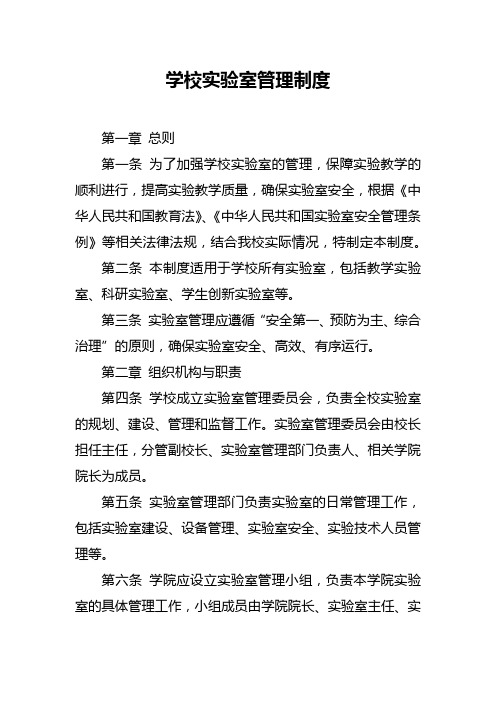 学校实验室管理制度

第一章 总则

第一条 为了加强学校实验室的管理，保障实验教学的顺利进行，提高实验教学质量，确保实验室安全，根据《中华人民共和国教育法》、《中华人民共和国实验室安全管理条例》等相关法律法规，结合我校实际情况，特制定本制度。

第二条 本制度适用于学校所有实验室，包括教学实验室、科研实验室、学生创新实验室等。

第三条 实验室管理应遵循“安全第一、预防为主、综合治理”的原则，确保实验室安全、高效、有序运行。

第二章 组织机构与职责

第四条 学校成立实验室管理委员会，负责全校实验室的规划、建设、管理和监督工作。实验室管理委员会由校长担任主任，分管副校长、实验室管理部门负责人、相关学院院长为成员。

第五条 实验室管理部门负责实验室的日常管理工作，包括实验室建设、设备管理、实验室安全、实验技术人员管理等。

第六条 学院应设立实验室管理小组，负责本学院实验室的具体管理工作，小组成员由学院院长、实验室主任、实